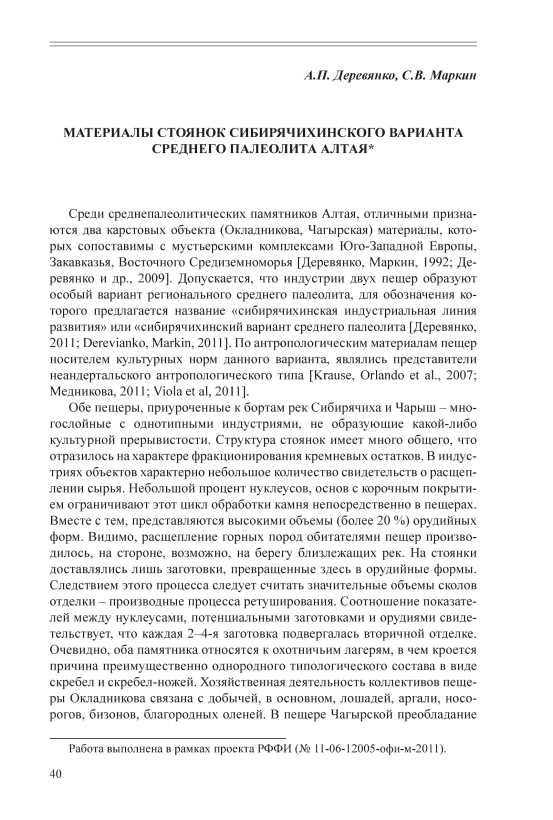 А.П. Деревянко, С.В. Маркин

МАТЕРИАЛЫ СТОЯНОК СИБИРЯЧИХИНСКОГО ВАРИАНТА СРЕДНЕГО ПАЛЕОЛИТА АЛТАЯ*

Среди среднепалеолитических памятников Алтая, отличными признаются два карстовых объекта (Окладникова, Чагырская) материалы, которых сопоставимы с мустьерскими комплексами Юго-Западной Европы, Закавказья, Восточного Средиземноморья [Деревянко, Маркин, 1992; Деревянко и др., 2009]. Допускается, что индустрии двух пещер образуют особый вариант регионального среднего палеолита, для обозначения которого предлагается название «сибирячихинская индустриальная линия развития» или «сибирячихинский вариант среднего палеолита [Деревянко, 2011; Derevianko, Markin, 2011]. По антропологическим материалам пещер носителем культурных норм данного варианта, являлись представители неандертальского антропологического типа [Krause, Orlando et al., 2007; Медникова, 2011; Viola et al, 2011].

Обе пещеры, приуроченные к бортам рек Сибирячиха и Чарыш – многослойные с однотипными индустриями, не образующие какой-либо культурной прерывистости. Структура стоянок имеет много общего, что отразилось на характере фракционирования кремневых остатков. В индустриях объектов характерно небольшое количество свидетельств о расщеплении сырья. Небольшой процент нуклеусов, основ с корочным покрытием ограничивают этот цикл обработки камня непосредственно в пещерах. Вместе с тем, представляются высокими объемы (более 20 %) орудийных форм. Видимо, расщепление горных пород обитателями пещер производилось, на стороне, возможно, на берегу близлежащих рек. На стоянки доставлялись лишь заготовки, превращенные здесь в орудийные формы. Следствием этого процесса следует считать значительные объемы сколов отделки – производные процесса ретуширования. Соотношение показателей между нуклеусами, потенциальными заготовками и орудиями свидетельствует, что каждая 2–4-я заготовка подвергалась вторичной отделке. Очевидно, оба памятника относятся к охотничьим лагерям, в чем кроется причина преимущественно однородного типологического состава в виде скребел и скребел-ножей. Хозяйственная деятельность коллективов пещеры Окладникова связана с добычей, в основном, лошадей, аргали, носорогов, бизонов, благородных оленей. В пещере Чагырской преобладание

Работа выполнена в рамках проекта РФФИ (№ 11-06-12005-офи-м-2011).

40